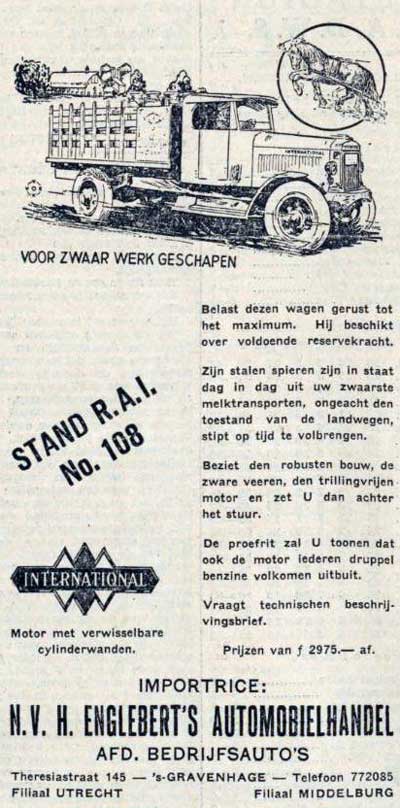 VOOR ZWAAR WERK GESCHAPEN

STAND R.A.I. No. 108

INTERNATIONAL

Motor met verwisselbare cylinderwanden.

Belast dezen wagen gerust tot het maximum. Hij beschikt over voldoende reservekracht.

Zijn stalen spieren zijn in staat dag in dag uit uw zwaarste melktransporten, ongeacht den toestand van de landwegen, stipt op tijd te volbrengen.

Beziet den robusten bouw, de zware veeren, den trillingvrijen motor en zet U dan achter het stuur.

De proefrit zal U toonen dat ook de motor iederen druppel benzine volkomen uitbuit.

Vraagt technischen beschrijvingsbrief.

Prijzen van f 2975.— af.

IMPORTRICE:
N.V. H. ENGLEBERT'S AUTOMOBIELHANDEL
AFD. BEDRIJFSAUTO'S

Theresiastraat 145 — 's-GRAVENHAGE — Telefoon 772085
Filiaal UTRECHT Filiaal MIDDELBURG